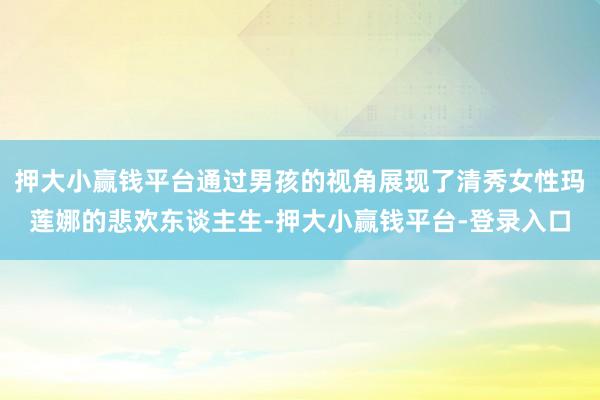 押大小赢钱平台通过男孩的视角展现了清秀女性玛莲娜的悲欢东谈主生-押大小赢钱平台-登录入口